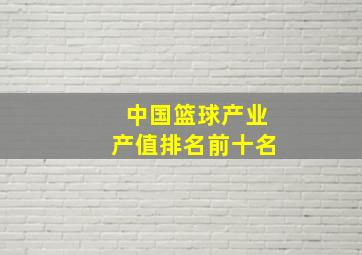 中国篮球产业
产值排名前十名